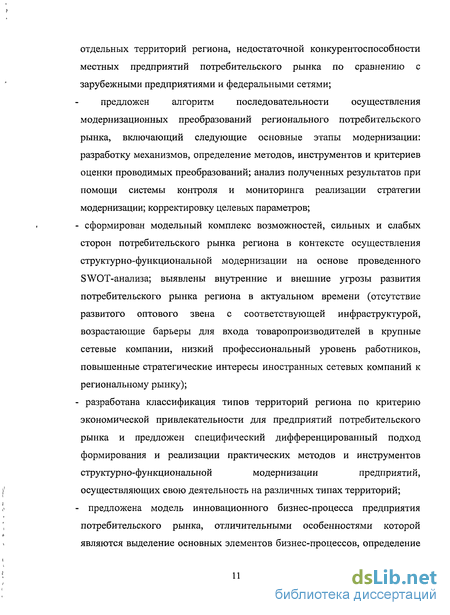 отдельных территорий региона, недостаточной конкурентоспособности местных предприятий потребительского рынка по сравнению с зарубежными предприятиями и федеральными сетями;

- предложен алгоритм последовательности осуществления модернизационных преобразований регионального потребительского рынка, включающий следующие основные этапы модернизации: разработку механизмов, определение методов, инструментов и критериев оценки проводимых преобразований; анализ полученных результатов при помощи системы контроля и мониторинга реализации стратегии модернизации; корректировку целевых параметров;

- сформирован модельный комплекс возможностей, сильных и слабых сторон потребительского рынка региона в контексте осуществления структурно-функциональной модернизации на основе проведенного SWOT-анализа; выявлены внутренние и внешние угрозы развития потребительского рынка региона в актуальном времени (отсутствие развитого оптового звена с соответствующей инфраструктурой, возрастающие барьеры для входа товаропроизводителей в крупные сетевые компании, низкий профессиональный уровень работников, повышенные стратегические интересы иностранных сетевых компаний к региональному рынку);

- разработана классификация типов территорий региона по критерию экономической привлекательности для предприятий потребительского рынка и предложен специфический дифференцированный подход формирования и реализации практических методов и инструментов структурно-функциональной модернизации предприятий, осуществляющих свою деятельность на различных типах территорий;

- предложена модель инновационного бизнес-процесса предприятия потребительского рынка, отличительными особенностями которой являются выделение основных элементов бизнес-процессов, определение

11

dsLib.net
библиотека диссертаций